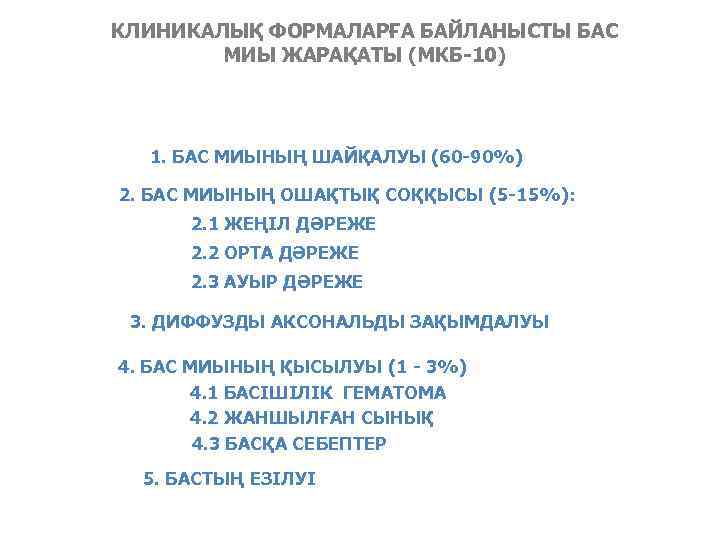 КЛИНИКАЛЫҚ ФОРМАЛАРҒА БАЙЛАНЫСТЫ БАС МИЫ ЖАРАҚАТЫ (МКБ-10)

1. БАС МИЫНЫҢ ШАЙҚАЛУЫ (60-90%)

2. БАС МИЫНЫҢ ОШАҚТЫҚ СОҚҚЫСЫ (5-15%):
2.1 ЖЕҢІЛ ДӘРЕЖЕ
2.2 ОРТА ДӘРЕЖЕ
2.3 АУЫР ДӘРЕЖЕ

3. ДИФФУЗДЫ АКСОНАЛЬДЫ ЗАҚЫМДАЛУЫ

4. БАС МИЫНЫҢ ҚЫСЫЛУЫ (1 - 3%)
4.1 БАСІШІЛІК ГЕМАТОМА
4.2 ЖАНШЫЛҒАН СЫНЫҚ
4.3 БАСҚА СЕБЕПТЕР

5. БАСТЫҢ ЕЗІЛУІ